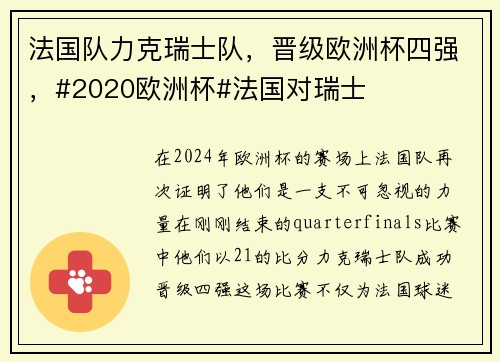 法国队力克瑞士队，晋级欧洲杯四强，#2020欧洲杯#法国对瑞士

在2024年欧洲杯的赛场上法国队再次证明了他们是一支不可忽视的力量在刚刚结束的quarterfinals比赛中他们以21的比分力克瑞士队成功晋级四强这场比赛不仅为法国球迷